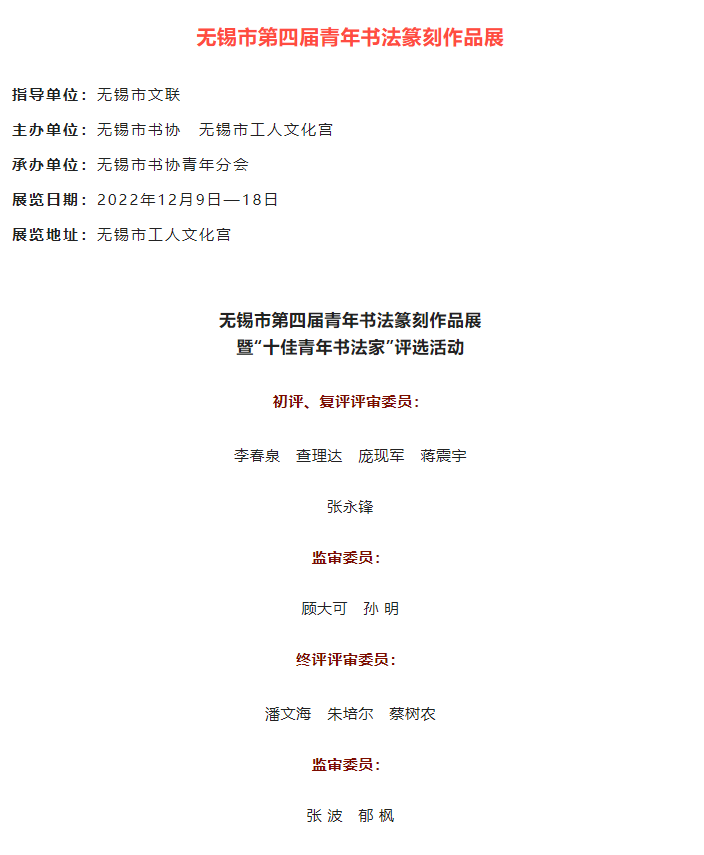 无锡市第四届青年书法篆刻作品展

指导单位：无锡市文联

主办单位：无锡市书协　无锡市工人文化宫

承办单位：无锡市书协青年分会

展览日期：2022年12月9日—18日

展览地址：无锡市工人文化宫

无锡市第四届青年书法篆刻作品展
暨“十佳青年书法家”评选活动

初评、复评评审委员：

李春泉　查理达　庞现军　蒋震宇

张永锋

监审委员：

顾大可　孙 明

终评评审委员：

潘文海　朱培尔　蔡树农

监审委员：

张 波　郁 枫